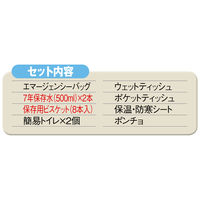 セット内容

エマージェンシーバッグ
7年保存水(500ml)×2本
保存用ビスケット(8本入)
簡易トイレ×2個

ウェットティッシュ
ポケットティッシュ
保温・防寒シート
ポンチョ